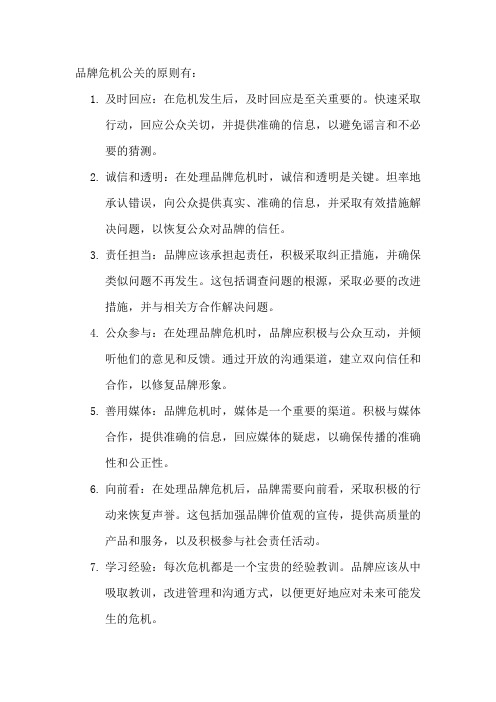 品牌危机公关的原则有：

1. 及时回应：在危机发生后，及时回应是至关重要的。快速采取行动，回应公众关切，并提供准确的信息，以避免谣言和不必要的猜测。

2. 诚信和透明：在处理品牌危机时，诚信和透明是关键。坦率地承认错误，向公众提供真实、准确的信息，并采取有效措施解决问题，以恢复公众对品牌的信任。

3. 责任担当：品牌应该承担起责任，积极采取纠正措施，并确保类似问题不再发生。这包括调查问题的根源，采取必要的改进措施，并与相关方合作解决问题。

4. 公众参与：在处理品牌危机时，品牌应积极与公众互动，并倾听他们的意见和反馈。通过开放的沟通渠道，建立双向信任和合作，以修复品牌形象。

5. 善用媒体：品牌危机时，媒体是一个重要的渠道。积极与媒体合作，提供准确的信息，回应媒体的疑虑，以确保传播的准确性和公正性。

6. 向前看：在处理品牌危机后，品牌需要向前看，采取积极的行动来恢复声誉。这包括加强品牌价值观的宣传，提供高质量的产品和服务，以及积极参与社会责任活动。

7. 学习经验：每次危机都是一个宝贵的经验教训。品牌应该从中吸取教训，改进管理和沟通方式，以便更好地应对未来可能发生的危机。